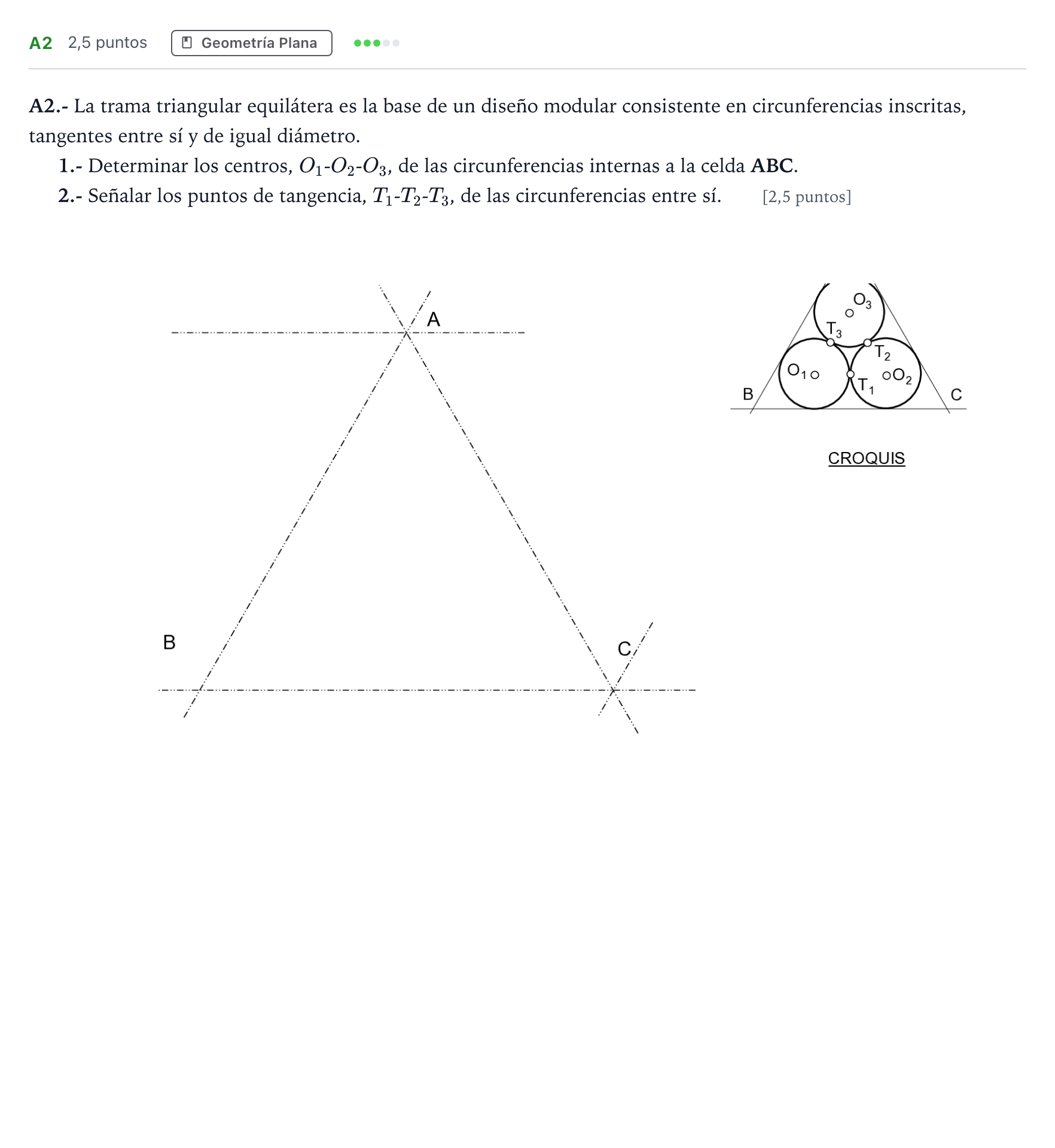 A2 2,5 puntos Geometría Plana

A2.- La trama triangular equilátera es la base de un diseño modular consistente en circunferencias inscritas, tangentes entre sí y de igual diámetro.

1.- Determinar los centros, $O_1$-$O_2$-$O_3$, de las circunferencias internas a la celda ABC.

2.- Señalar los puntos de tangencia, $T_1$-$T_2$-$T_3$, de las circunferencias entre sí. [2,5 puntos]

A

B

C

$O_3$

$T_3$

$T_2$

$O_1$

$T_1$

$O_2$

B

C

CROQUIS